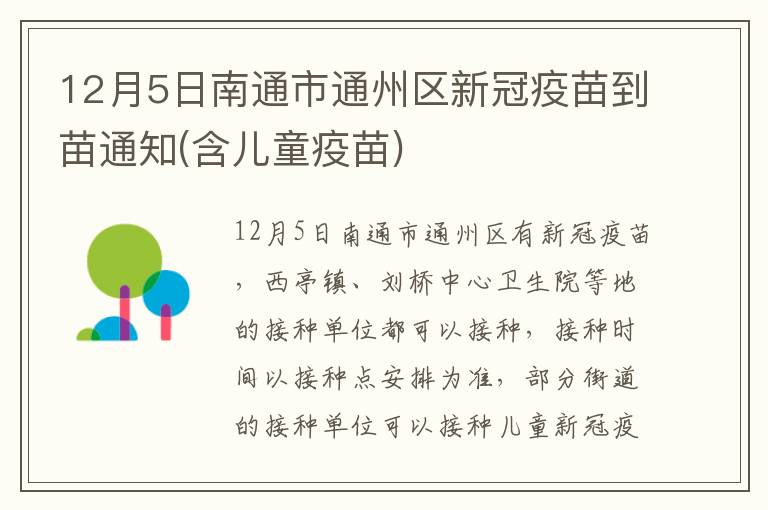 12月5日南通市通州区新冠疫苗到苗通知(含儿童疫苗)

12月5日南通市通州区有新冠疫苗，西亭镇、刘桥中心卫生院等地的接种单位都可以接种，接种时间以接种点安排为准，部分街道的接种单位可以接种儿童新冠疫